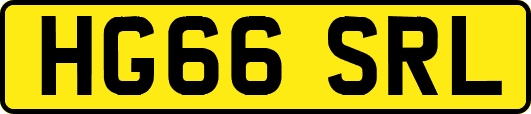 HG66 SRL